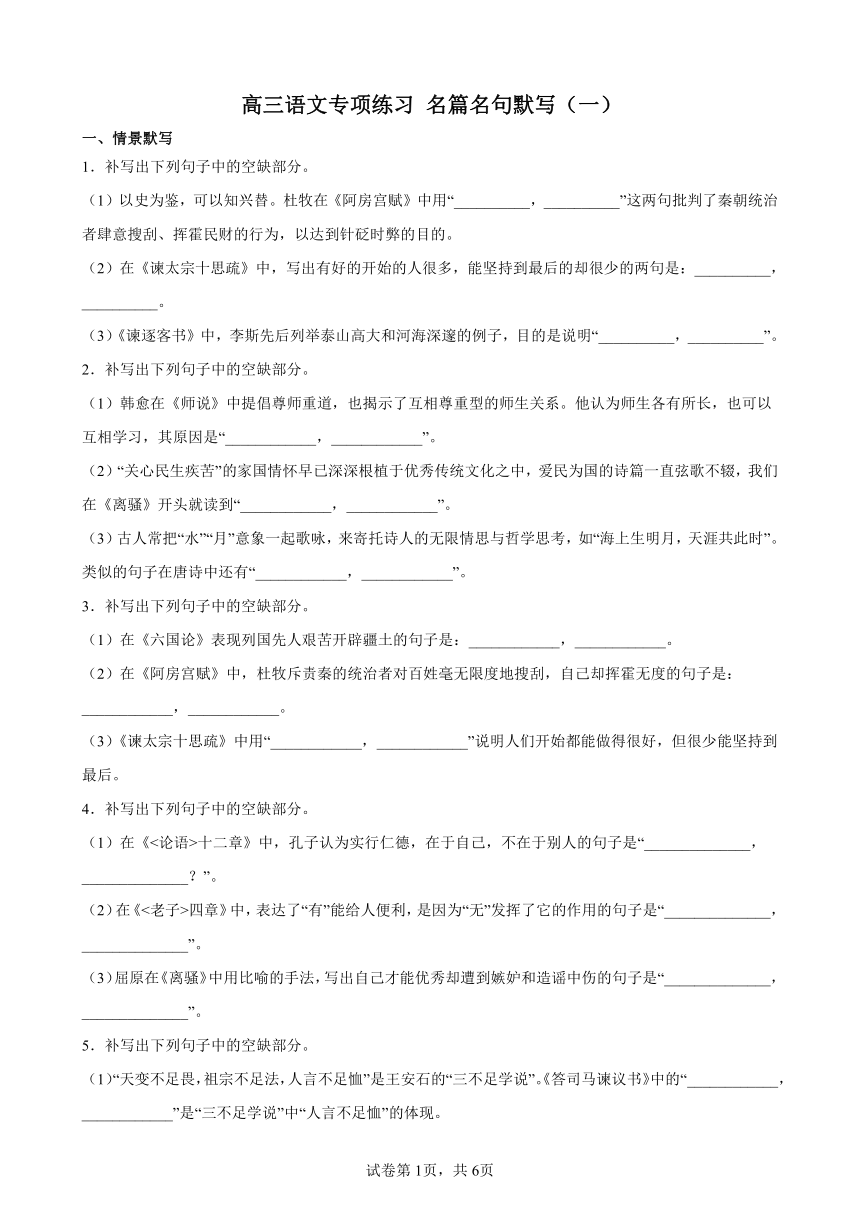 高三语文专项练习 名篇名句默写（一）

一、情景默写

1．补写出下列句子中的空缺部分。

（1）以史为鉴，可以知兴替。杜牧在《阿房宫赋》中用“__________，__________”这两句批判了秦朝统治者肆意搜刮、挥霍民财的行为，以达到针砭时弊的目的。

（2）在《谏太宗十思疏》中，写出有好的开始的人很多，能坚持到最后的却很少的两句是：__________，__________。

（3）《谏逐客书》中，李斯先后列举泰山高大和河海深邃的例子，目的是说明“__________，__________”。

2．补写出下列句子中的空缺部分。

（1）韩愈在《师说》中提倡尊师重道，也揭示了互相尊重型的师生关系。他认为师生各有所长，也可以互相学习，其原因是“____________，____________”。

（2）“关心民生疾苦”的家国情怀早已深深根植于优秀传统文化之中，爱民为国的诗篇一直弦歌不辍，我们在《离骚》开头就读到“____________，____________”。

（3）古人常把“水”“月”意象一起歌咏，来寄托诗人的无限情思与哲学思考，如“海上生明月，天涯共此时”。类似的句子在唐诗中还有“____________，____________”。

3．补写出下列句子中的空缺部分。

（1）在《六国论》表现列国先人艰苦开辟疆土的句子是：____________，____________。

（2）在《阿房宫赋》中，杜牧斥责秦的统治者对百姓毫无限度地搜刮，自己却挥霍无度的句子是：____________，____________。

（3）《谏太宗十思疏》中用“____________，____________”说明人们开始都能做得很好，但很少能坚持到最后。

4．补写出下列句子中的空缺部分。

（1）在《<论语>十二章》中，孔子认为实行仁德，在于自己，不在于别人的句子是“______________，______________？”。

（2）在《<老子>四章》中，表达了“有”能给人便利，是因为“无”发挥了它的作用的句子是“______________，______________”。

（3）屈原在《离骚》中用比喻的手法，写出自己才能优秀却遭到嫉妒和造谣中伤的句子是“______________，______________”。

5．补写出下列句子中的空缺部分。

（1）“天变不足畏，祖宗不足法，人言不足恤”是王安石的“三不足学说”。《答司马谏议书》中的“____________，____________”是“三不足学说”中“人言不足恤”的体现。

试卷第1页，共6页